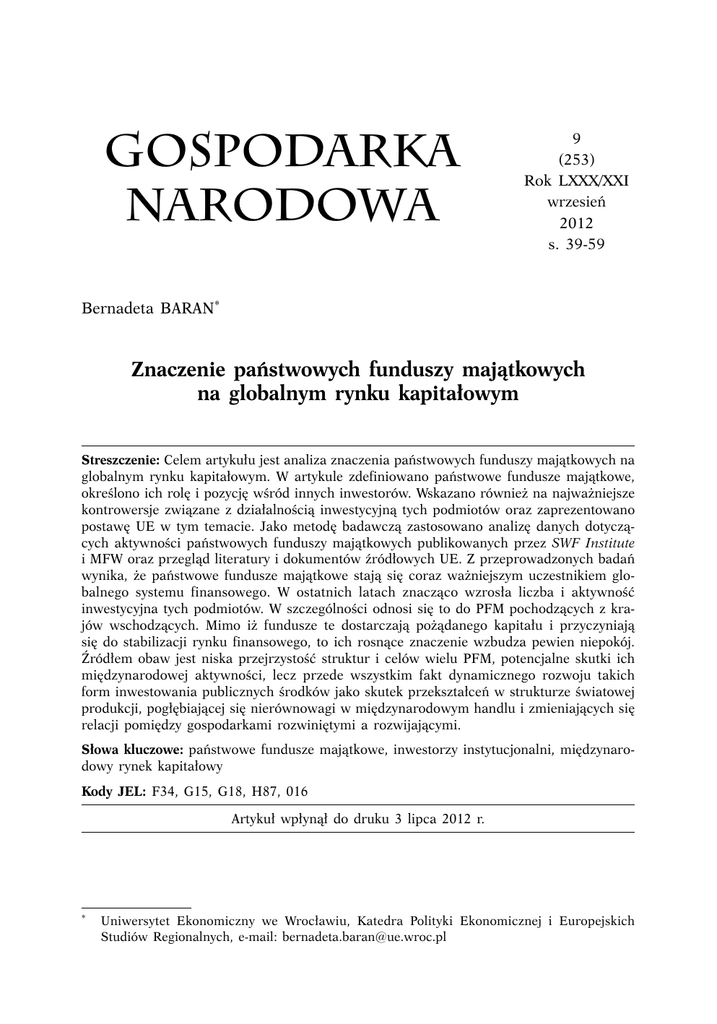 GOSPODARKA NARODOWA

9
(253)
Rok LXXX/XXI
wrzesień
2012
s. 39-59

Bernadeta BARAN*

Znaczenie państwowych funduszy majątkowych na globalnym rynku kapitałowym

Streszczenie: Celem artykułu jest analiza znaczenia państwowych funduszy majątkowych na globalnym rynku kapitałowym. W artykule zdefiniowano państwowe fundusze majątkowe, określono ich rolę i pozycję wśród innych inwestorów. Wskazano również na najważniejsze kontrowersje związane z działalnością inwestycyjną tych podmiotów oraz zaprezentowano postawę UE w tym temacie. Jako metodę badawczą zastosowano analizę danych dotyczących aktywności państwowych funduszy majątkowych publikowanych przez SWF Institute i MFW oraz przegląd literatury i dokumentów źródłowych UE. Z przeprowadzonych badań wynika, że państwowe fundusze majątkowe stają się coraz ważniejszym uczestnikiem globalnego systemu finansowego. W ostatnich latach znacząco wzrosła liczba i aktywność inwestycyjna tych podmiotów. W szczególności odnosi się to do PFM pochodzących z krajów wschodzących. Mimo iż fundusze te dostarczają pożądanego kapitału i przyczyniają się do stabilizacji rynku finansowego, to ich rosnące znaczenie wzbudza pewien niepokój. Źródłem obaw jest niska przejrzystość struktur i celów wielu PFM, potencjalne skutki ich międzynarodowej aktywności, lecz przede wszystkim fakt dynamicznego rozwoju takich form inwestowania publicznych środków jako skutek przekształceń w strukturze światowej produkcji, pogłębiającej się nierównowagi w międzynarodowym handlu i zmieniających się relacji pomiędzy gospodarkami rozwiniętymi a rozwijającymi.

Słowa kluczowe: państwowe fundusze majątkowe, inwestorzy instytucjonalni, międzynarodowy rynek kapitałowy

Kody JEL: F34, G15, G18, H87, 016

Artykuł wpłynął do druku 3 lipca 2012 r.

* Uniwersytet Ekonomiczny we Wrocławiu, Katedra Polityki Ekonomicznej i Europejskich Studiów Regionalnych, e-mail: bernadeta.baran@ue.wroc.pl